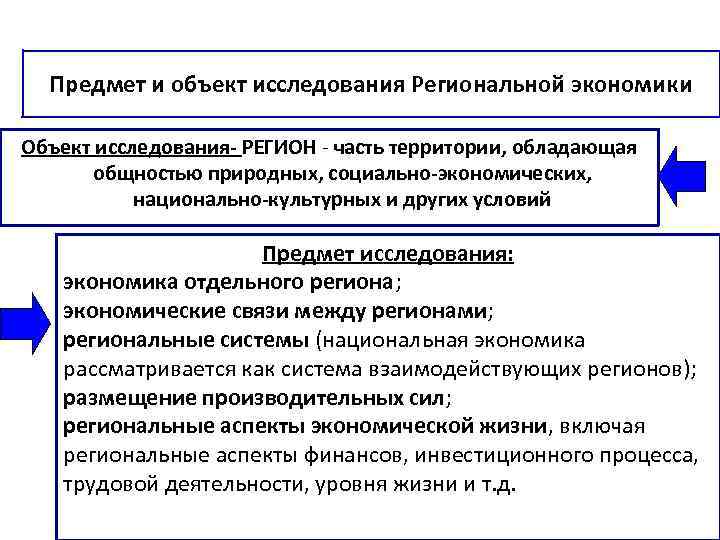 Предмет и объект исследования Региональной экономики

Объект исследования- РЕГИОН - часть территории, обладающая общностью природных, социально-экономических, национально-культурных и других условий

Предмет исследования:
экономика отдельного региона;
экономические связи между регионами;
региональные системы (национальная экономика рассматривается как система взаимодействующих регионов);
размещение производительных сил;
региональные аспекты экономической жизни, включая региональные аспекты финансов, инвестиционного процесса, трудовой деятельности, уровня жизни и т.д.